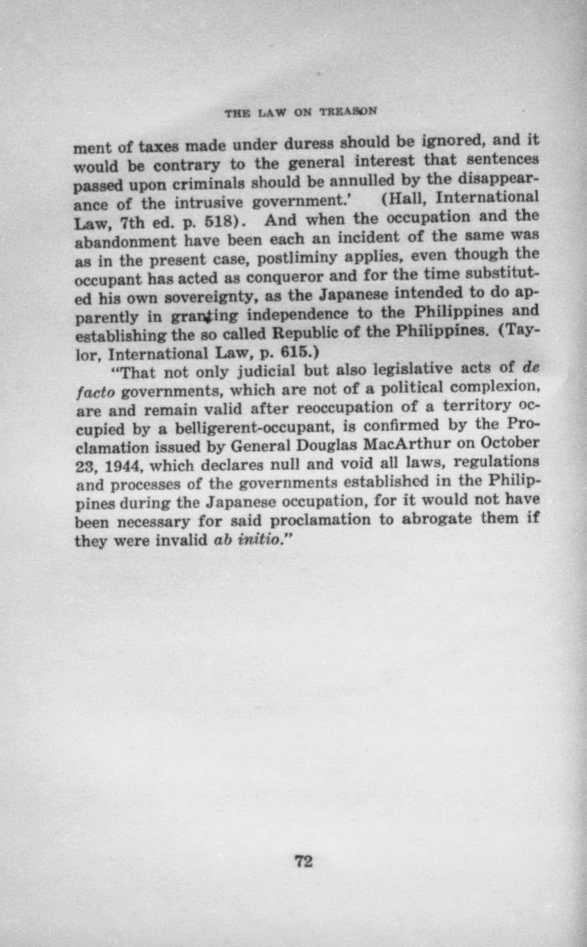 THE LAW ON TREASON

ment of taxes made under duress should be ignored, and it would be contrary to the general interest that sentences passed upon criminals should be annulled by the disappearance of the intrusive government.' (Hall, International Law, 7th ed. p. 518). And when the occupation and the abandonment have been each an incident of the same was as in the present case, postliminy applies, even though the occupant has acted as conqueror and for the time substituted his own sovereignty, as the Japanese intended to do apparently in granting independence to the Philippines and establishing the so called Republic of the Philippines. (Taylor, International Law, p. 615.)

"That not only judicial but also legislative acts of de facto governments, which are not of a political complexion, are and remain valid after reoccupation of a territory occupied by a belligerent-occupant, is confirmed by the Proclamation issued by General Douglas MacArthur on October 23, 1944, which declares null and void all laws, regulations and processes of the governments established in the Philippines during the Japanese occupation, for it would not have been necessary for said proclamation to abrogate them if they were invalid ab initio."

72